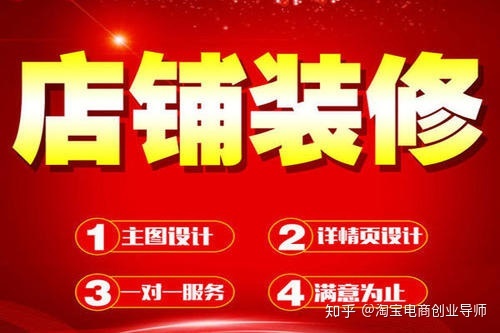 店铺装修

1 主图设计
2 详情页设计
3 一对一服务
4 满意为止

知乎 @淘宝电商创业导师